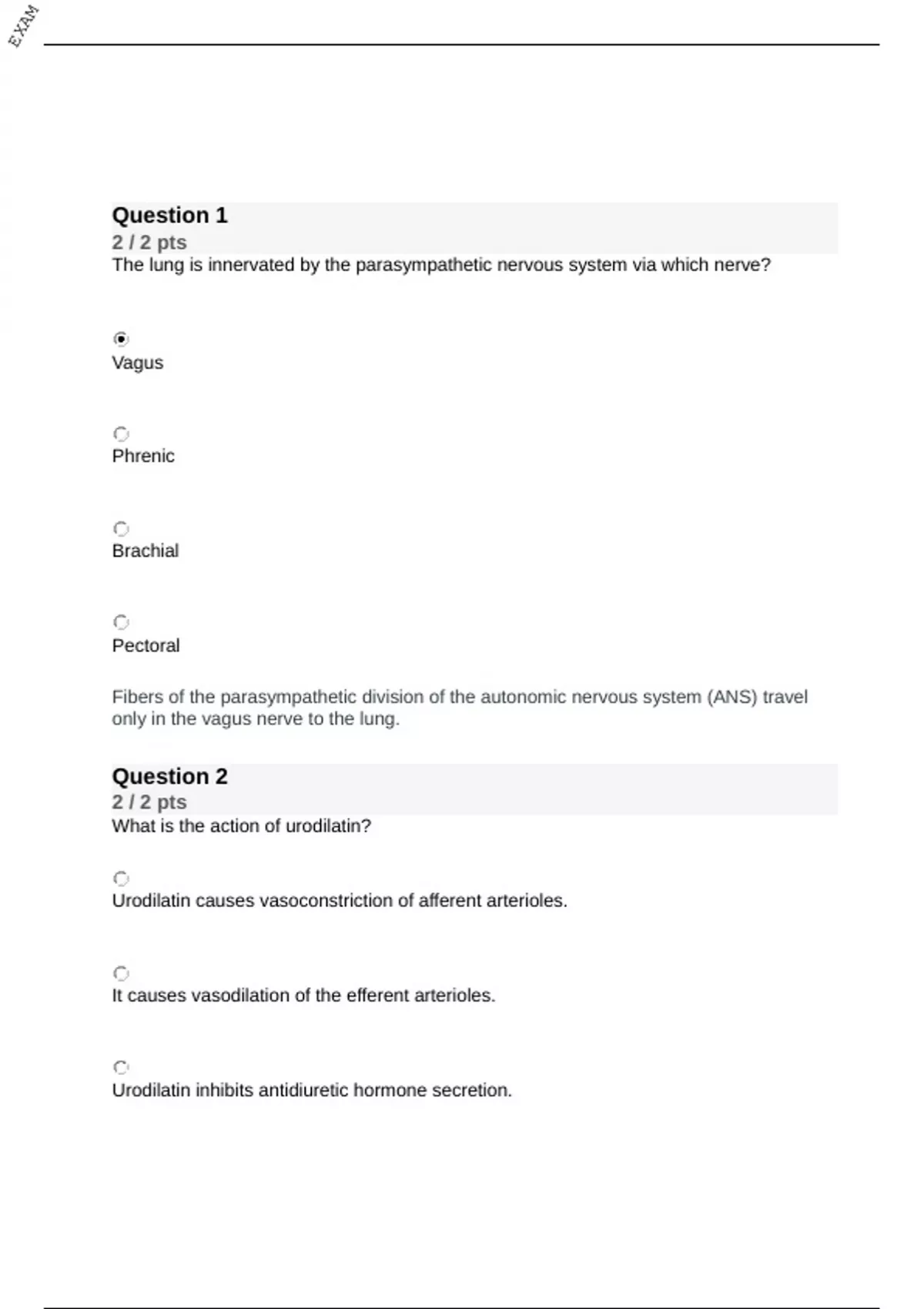 EXAM

Question 1
2 / 2 pts
The lung is innervated by the parasympathetic nervous system via which nerve?

Vagus

Phrenic

Brachial

Pectoral

Fibers of the parasympathetic division of the autonomic nervous system (ANS) travel only in the vagus nerve to the lung.

Question 2
2 / 2 pts
What is the action of urodilatin?

Urodilatin causes vasoconstriction of afferent arterioles.

It causes vasodilation of the efferent arterioles.

Urodilatin inhibits antidiuretic hormone secretion.